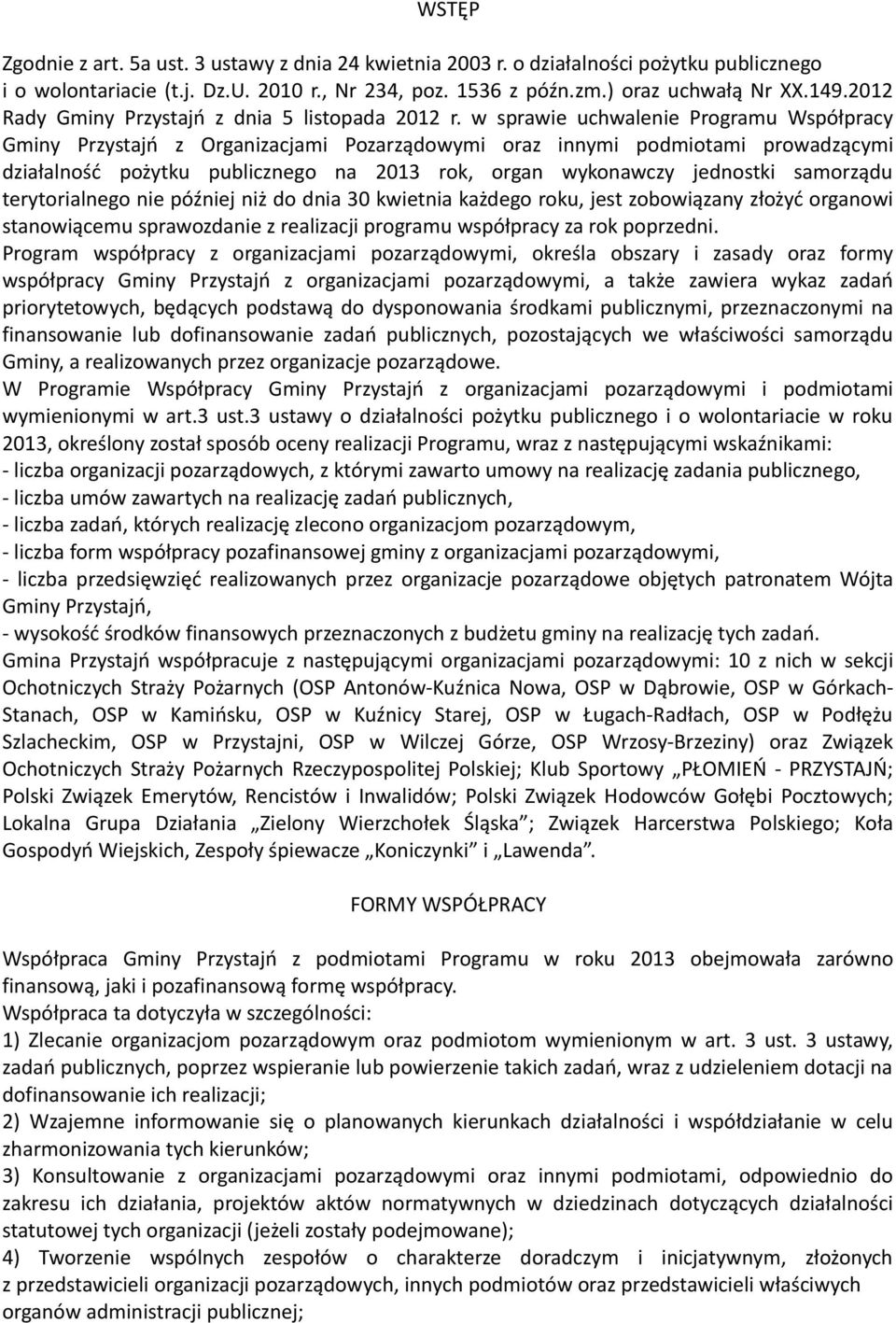 WSTĘP

Zgodnie z art. 5a ust. 3 ustawy z dnia 24 kwietnia 2003 r. o działalności pożytku publicznego i o wolontariacie (t.j. Dz.U. 2010 r., Nr 234, poz. 1536 z późn.zm.) oraz uchwałą Nr XX.149.2012 Rady Gminy Przystajń z dnia 5 listopada 2012 r. w sprawie uchwalenie Programu Współpracy Gminy Przystajń z Organizacjami Pozarządowymi oraz innymi podmiotami prowadzącymi działalność pożytku publicznego na 2013 rok, organ wykonawczy jednostki samorządu terytorialnego nie później niż do dnia 30 kwietnia każdego roku, jest zobowiązany złożyć organowi stanowiącemu sprawozdanie z realizacji programu współpracy za rok poprzedni.
Program współpracy z organizacjami pozarządowymi, określa obszary i zasady oraz formy współpracy Gminy Przystajń z organizacjami pozarządowymi, a także zawiera wykaz zadań priorytetowych, będących podstawą do dysponowania środkami publicznymi, przeznaczonymi na finansowanie lub dofinansowanie zadań publicznych, pozostających we właściwości samorządu Gminy, a realizowanych przez organizacje pozarządowe.
W Programie Współpracy Gminy Przystajń z organizacjami pozarządowymi i podmiotami wymienionymi w art.3 ust.3 ustawy o działalności pożytku publicznego i o wolontariacie w roku 2013, określony został sposób oceny realizacji Programu, wraz z następującymi wskaźnikami:
- liczba organizacji pozarządowych, z którymi zawarto umowy na realizację zadania publicznego,
- liczba umów zawartych na realizację zadań publicznych,
- liczba zadań, których realizację zlecono organizacjom pozarządowym,
- liczba form współpracy pozafinansowej gminy z organizacjami pozarządowymi,
- liczba przedsięwzięć realizowanych przez organizacje pozarządowe objętych patronatem Wójta Gminy Przystajń,
- wysokość środków finansowych przeznaczonych z budżetu gminy na realizację tych zadań.
Gmina Przystajń współpracuje z następującymi organizacjami pozarządowymi: 10 z nich w sekcji Ochotniczych Straży Pożarnych (OSP Antonów-Kuźnica Nowa, OSP w Dąbrowie, OSP w Górkach-Stanach, OSP w Kamińsku, OSP w Kuźnicy Starej, OSP w Ługach-Radłach, OSP w Podłężu Szlacheckim, OSP w Przystajni, OSP w Wilczej Górze, OSP Wrzosy-Brzeziny) oraz Związek Ochotniczych Straży Pożarnych Rzeczypospolitej Polskiej; Klub Sportowy „PŁOMIEŃ - PRZYSTAJŃ; Polski Związek Emerytów, Rencistów i Inwalidów; Polski Związek Hodowców Gołębi Pocztowych; Lokalna Grupa Działania „Zielony Wierzchołek Śląska”; Związek Harcerstwa Polskiego; Koła Gospodyń Wiejskich, Zespoły śpiewacze „Koniczynki” i „Lawenda”.

FORMY WSPÓŁPRACY

Współpraca Gminy Przystajń z podmiotami Programu w roku 2013 obejmowała zarówno finansową, jaki i pozafinansową formę współpracy.
Współpraca ta dotyczyła w szczególności:
1) Zlecanie organizacjom pozarządowym oraz podmiotom wymienionym w art. 3 ust. 3 ustawy, zadań publicznych, poprzez wspieranie lub powierzenie takich zadań, wraz z udzieleniem dotacji na dofinansowanie ich realizacji;
2) Wzajemne informowanie się o planowanych kierunkach działalności i współdziałanie w celu zharmonizowania tych kierunków;
3) Konsultowanie z organizacjami pozarządowymi oraz innymi podmiotami, odpowiednio do zakresu ich działania, projektów aktów normatywnych w dziedzinach dotyczących działalności statutowej tych organizacji (jeżeli zostały podejmowane);
4) Tworzenie wspólnych zespołów o charakterze doradczym i inicjatywnym, złożonych z przedstawicieli organizacji pozarządowych, innych podmiotów oraz przedstawicieli właściwych organów administracji publicznej;